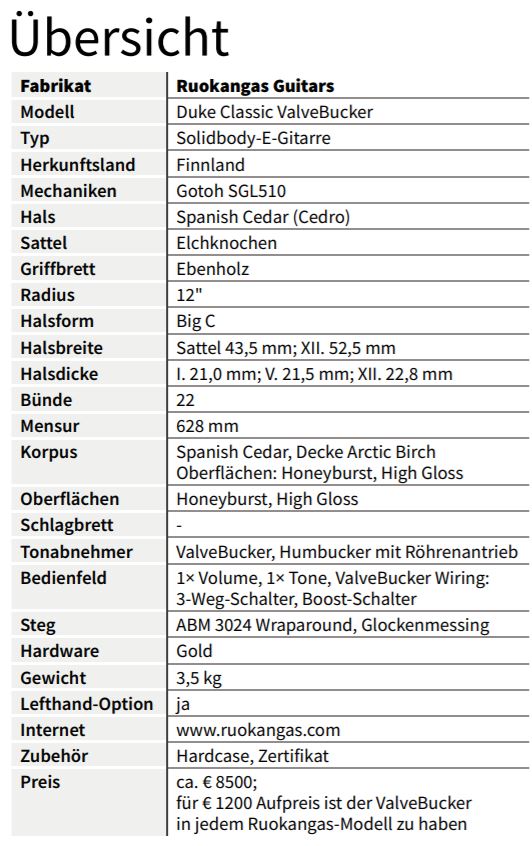 Übersicht

| Fabrikat | Ruokangas Guitars |
|---|---|
| Modell | Duke Classic ValveBucker |
| Typ | Solidbody-E-Gitarre |
| Herkunftsland | Finnland |
| Mechaniken | Gotoh SGL510 |
| Hals | Spanish Cedar (Cedro) |
| Sattel | Elchknochen |
| Griffbrett | Ebenholz |
| Radius | 12" |
| Halsform | Big C |
| Halsbreite | Sattel 43,5 mm; XII. 52,5 mm |
| Halsdicke | I. 21,0 mm; V. 21,5 mm; XII. 22,8 mm |
| Bünde | 22 |
| Mensur | 628 mm |
| Korpus | Spanish Cedar, Decke Arctic Birch Oberflächen: Honeyburst, High Gloss |
| Oberflächen | Honeyburst, High Gloss |
| Schlagbrett | - |
| Tonabnehmer | ValveBucker, Humbucker mit Röhrenantrieb |
| Bedienfeld | 1× Volume, 1× Tone, ValveBucker Wiring: 3-Weg-Schalter, Boost-Schalter |
| Steg | ABM 3024 Wraparound, Glockenmessing |
| Hardware | Gold |
| Gewicht | 3,5 kg |
| Lefthand-Option | ja |
| Internet | www.ruokangas.com |
| Zubehör | Hardcase, Zertifikat |
| Preis | ca. € 8500; für € 1200 Aufpreis ist der ValveBucker in jedem Ruokangas-Modell zu haben |